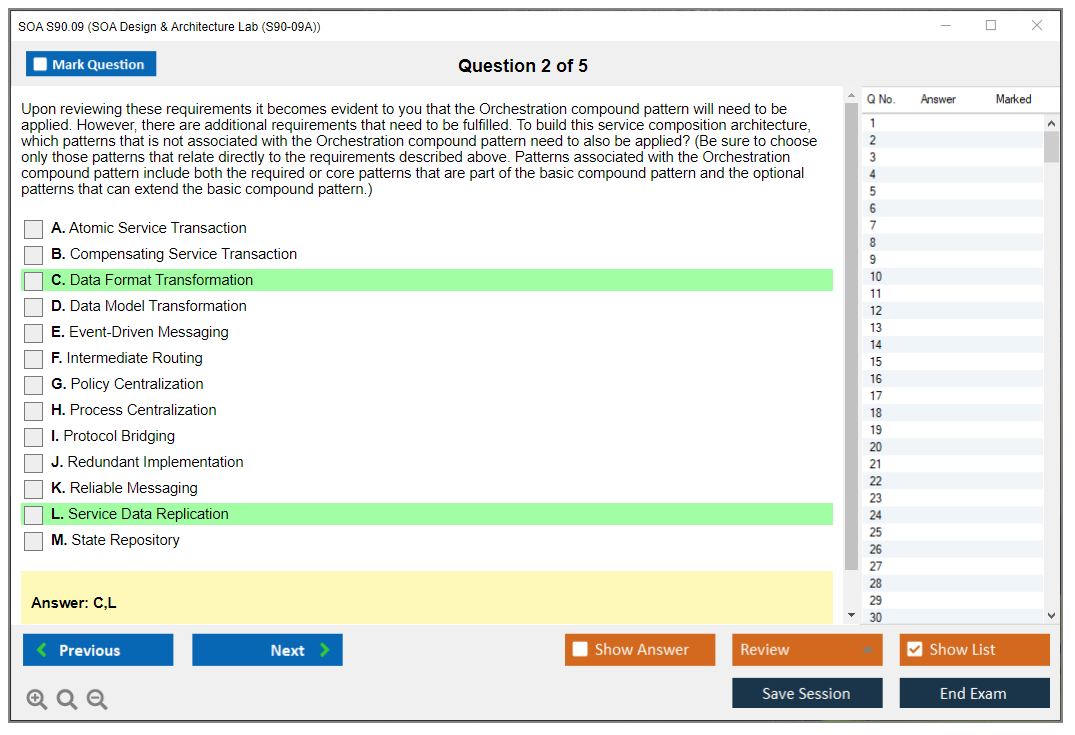 SOA S90.09 (SOA Design & Architecture Lab (S90-09A))

Mark Question

Question 2 of 5

Upon reviewing these requirements it becomes evident to you that the Orchestration compound pattern will need to be applied. However, there are additional requirements that need to be fulfilled. To build this service composition architecture, which patterns that is not associated with the Orchestration compound pattern need to also be applied? (Be sure to choose only those patterns that relate directly to the requirements described above. Patterns associated with the Orchestration compound pattern include both the required or core patterns that are part of the basic compound pattern and the optional patterns that can extend the basic compound pattern.)

A. Atomic Service Transaction
B. Compensating Service Transaction
C. Data Format Transformation
D. Data Model Transformation
E. Event-Driven Messaging
F. Intermediate Routing
G. Policy Centralization
H. Process Centralization
I. Protocol Bridging
J. Redundant Implementation
K. Reliable Messaging
L. Service Data Replication
M. State Repository

Answer: C,L

| Q No. | Answer | Marked |
|---|---|---|
| 1 | | |
| 2 | | |
| 3 | | |
| 4 | | |
| 5 | | |
| 6 | | |
| 7 | | |
| 8 | | |
| 9 | | |
| 10 | | |
| 11 | | |
| 12 | | |
| 13 | | |
| 14 | | |
| 15 | | |
| 16 | | |
| 17 | | |
| 18 | | |
| 19 | | |
| 20 | | |
| 21 | | |
| 22 | | |
| 23 | | |
| 24 | | |
| 25 | | |
| 26 | | |
| 27 | | |
| 28 | | |
| 29 | | |
| 30 | | |

Previous
Next
Show Answer
Review
Show List
Save Session
End Exam